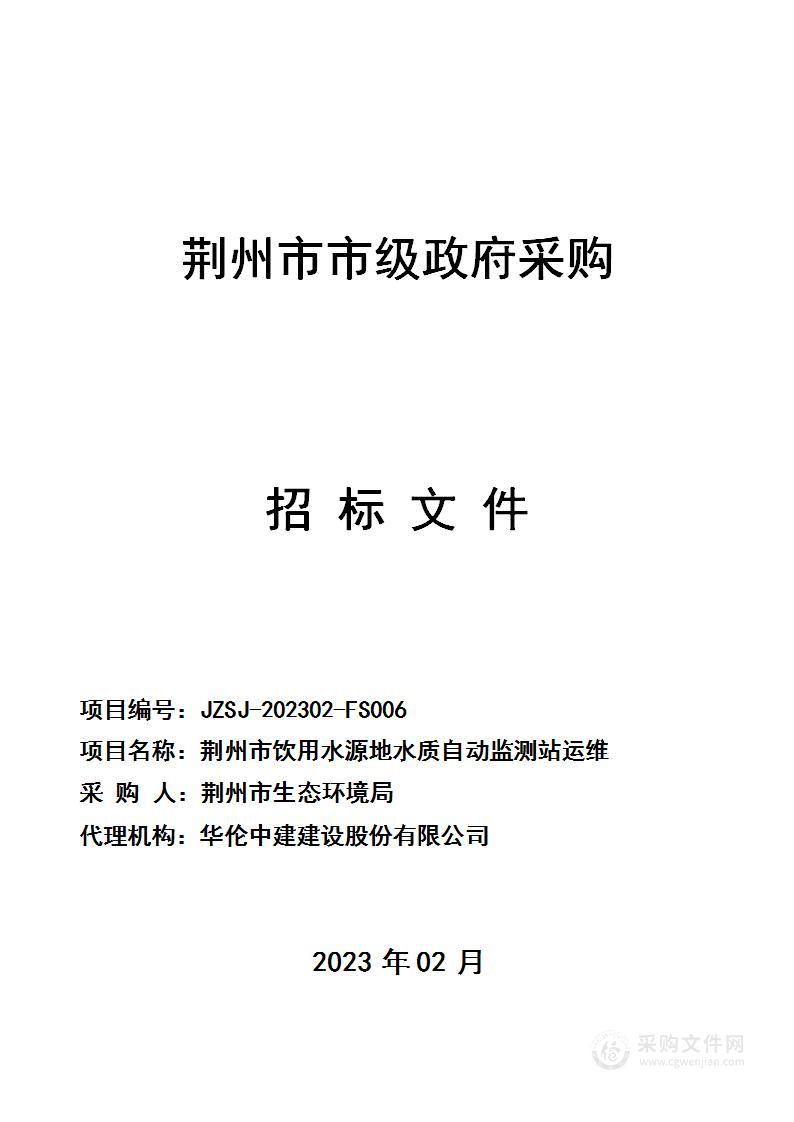 荆州市市级政府采购

招 标 文 件

项目编号：JZSJ-202302-FS006
项目名称：荆州市饮用水源地水质自动监测站运维
采 购 人：荆州市生态环境局
代理机构：华伦中建建设股份有限公司

2023 年 02 月

采购文件网
www.cgwenjian.com